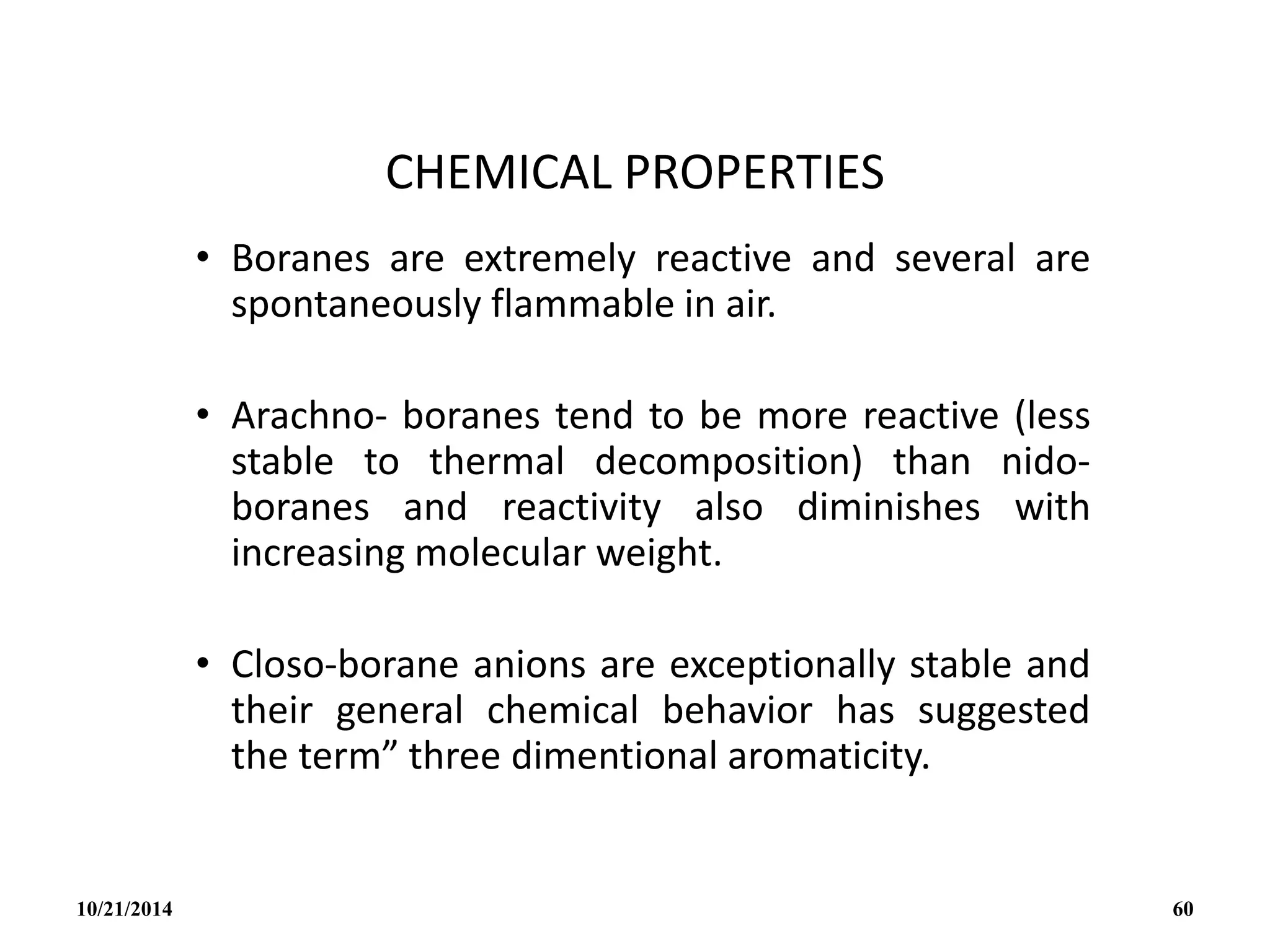 CHEMICAL PROPERTIES

• Boranes are extremely reactive and several are spontaneously flammable in air.

• Arachno- boranes tend to be more reactive (less stable to thermal decomposition) than nido-boranes and reactivity also diminishes with increasing molecular weight.

• Closo-borane anions are exceptionally stable and their general chemical behavior has suggested the term” three dimentional aromaticity.

10/21/2014

60